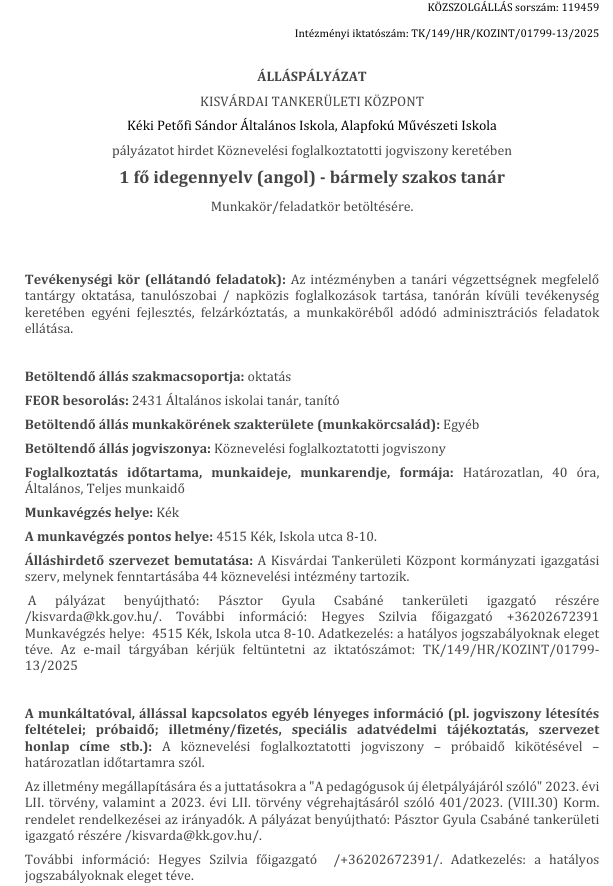 KÖZSZOLGÁLLÁS sorszám: 119459

Intézményi iktatószám: TK/149/HR/KOZINT/01799-13/2025

ÁLLÁSPÁLYÁZAT

KISVÁRDAI TANKERÜLETI KÖZPONT

Kéki Petőfi Sándor Általános Iskola, Alapfokú Művészeti Iskola

pályázatot hirdet Köznevelési foglalkoztatotti jogviszony keretében

1 fő idegennyelv (angol) - bármely szakos tanár

Munkakör/feladatkör betöltésére.

Tevékenységi kör (ellátandó feladatok): Az intézményben a tanári végzettségnek megfelelő tantárgy oktatása, tanulószobai / napközis foglalkozások tartása, tanórán kívüli tevékenység keretében egyéni fejlesztés, felzárkóztatás, a munkaköréből adódó adminisztrációs feladatok ellátása.

Betöltendő állás szakmacsoportja: oktatás

FEOR besorolás: 2431 Általános iskolai tanár, tanító

Betöltendő állás munkakörének szakterülete (munkakörcsalád): Egyéb

Betöltendő állás jogviszonya: Köznevelési foglalkoztatotti jogviszony

Foglalkoztatás időtartama, munkaideje, munkarendje, formája: Határozatlan, 40 óra, Általános, Teljes munkaidő

Munkavégzés helye: Kék

A munkavégzés pontos helye: 4515 Kék, Iskola utca 8-10.

Álláshirdető szervezet bemutatása: A Kisvárdai Tankerületi Központ kormányzati igazgatási szerv, melynek fenntartásába 44 köznevelési intézmény tartozik.

A pályázat benyújtható: Pásztor Gyula Csabáné tankerületi igazgató részére /kisvarda@kk.gov.hu/. További információ: Hegyes Szilvia főigazgató +36202672391 Munkavégzés helye: 4515 Kék, Iskola utca 8-10. Adatkezelés: a hatályos jogszabályoknak eleget téve. Az e-mail tárgyában kérjük feltüntetni az iktatószámot: TK/149/HR/KOZINT/01799-13/2025

A munkáltatóval, állással kapcsolatos egyéb lényeges információ (pl. jogviszony létesítés feltételei; próbaidő; illetmény/fizetés, speciális adatvédelmi tájékoztatás, szervezet honlap címe stb.): A köznevelési foglalkoztatotti jogviszony – próbaidő kikötésével – határozatlan időtartamra szól.

Az illetmény megállapítására és a juttatásokra a "A pedagógusok új életpályájáról szóló" 2023. évi LII. törvény, valamint a 2023. évi LII. törvény végrehajtásáról szóló 401/2023. (VIII.30) Korm. rendelet rendelkezései az irányadók. A pályázat benyújtható: Pásztor Gyula Csabáné tankerületi igazgató részére /kisvarda@kk.gov.hu/.

További információ: Hegyes Szilvia főigazgató /+36202672391/. Adatkezelés: a hatályos jogszabályoknak eleget téve.